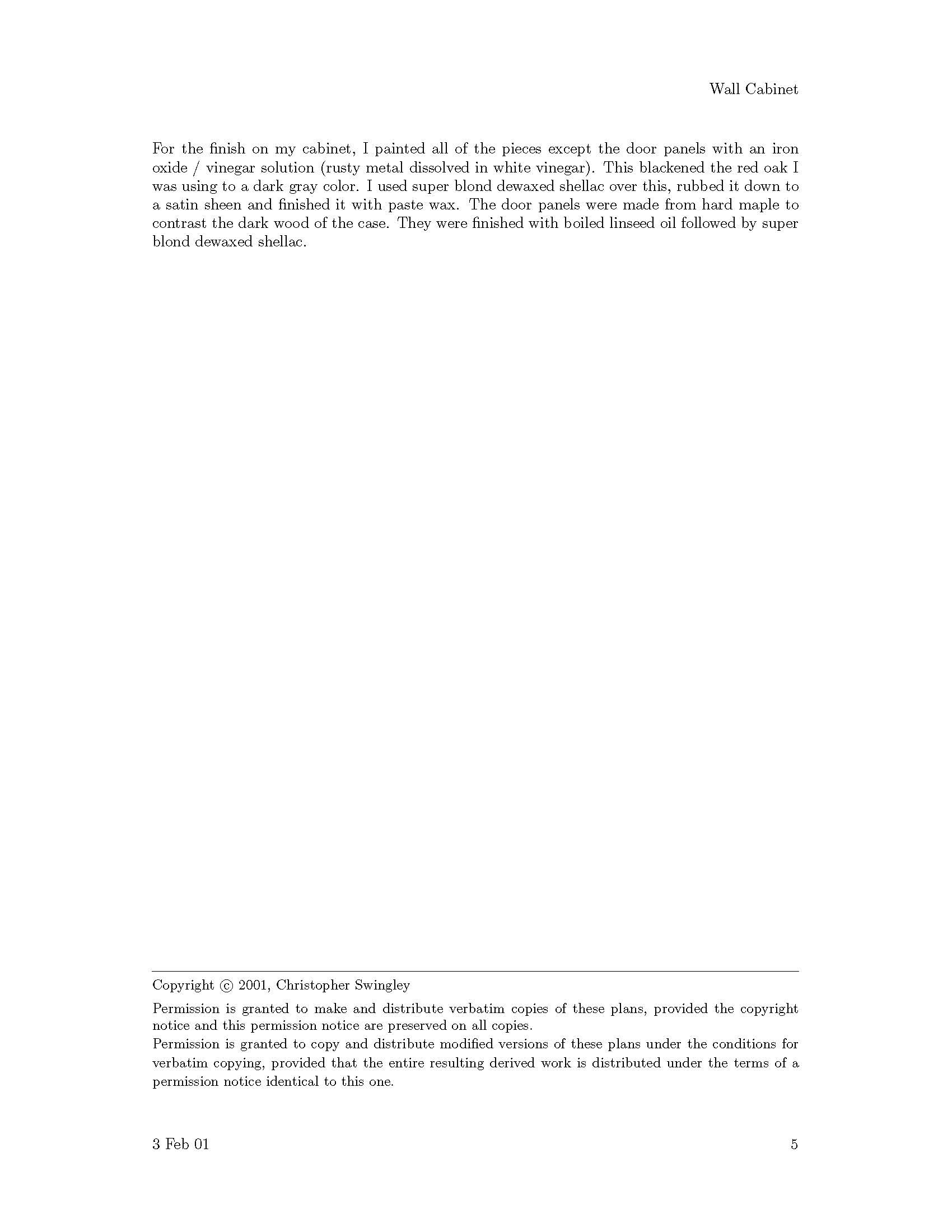 Wall Cabinet

For the finish on my cabinet, I painted all of the pieces except the door panels with an iron oxide / vinegar solution (rusty metal dissolved in white vinegar). This blackened the red oak I was using to a dark gray color. I used super blond dewaxed shellac over this, rubbed it down to a satin sheen and finished it with paste wax. The door panels were made from hard maple to contrast the dark wood of the case. They were finished with boiled linseed oil followed by super blond dewaxed shellac.

Copyright © 2001, Christopher Swingley

Permission is granted to make and distribute verbatim copies of these plans, provided the copyright notice and this permission notice are preserved on all copies.
Permission is granted to copy and distribute modified versions of these plans under the conditions for verbatim copying, provided that the entire resulting derived work is distributed under the terms of a permission notice identical to this one.

3 Feb 01

5